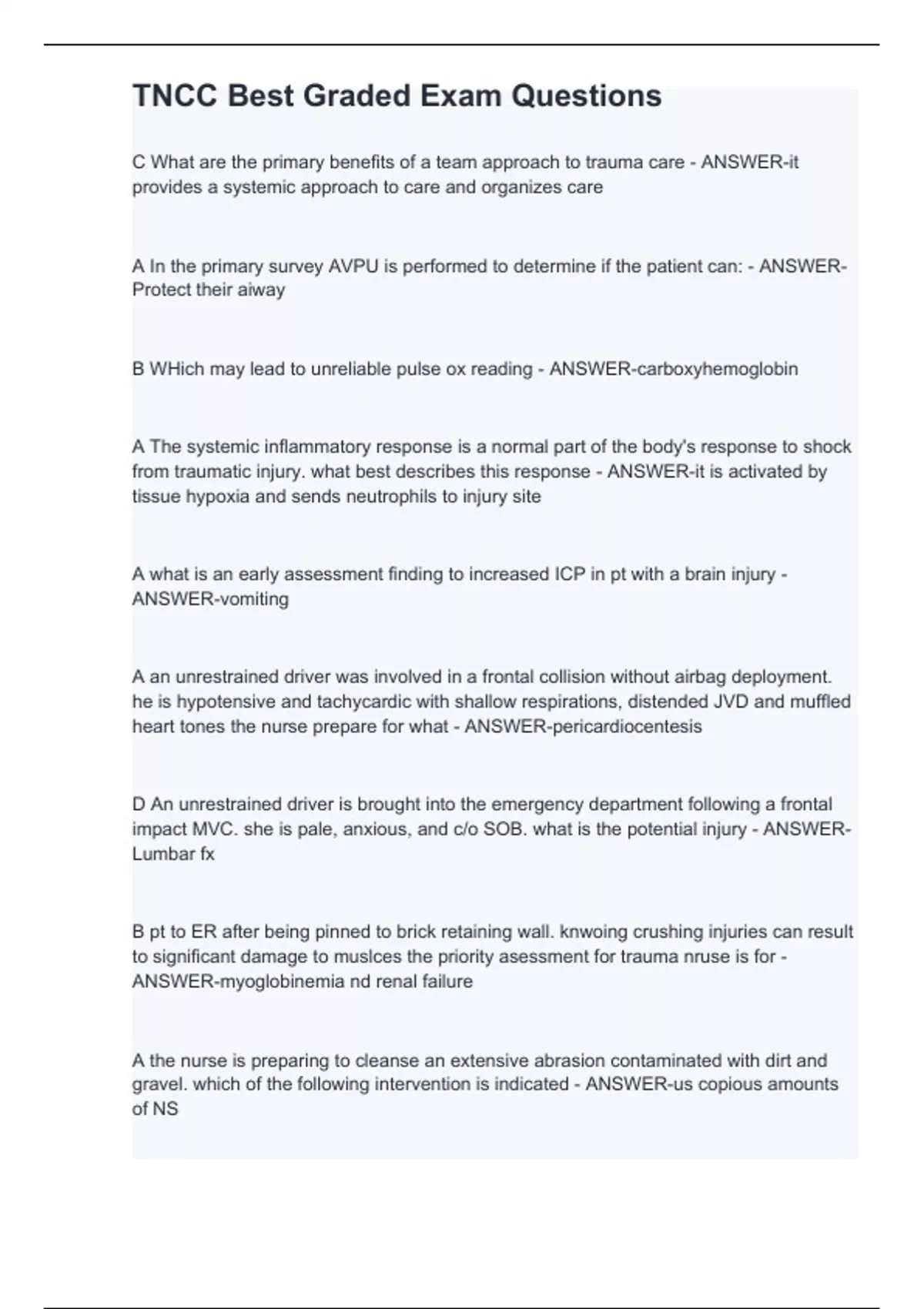 TNCC Best Graded Exam Questions

C What are the primary benefits of a team approach to trauma care - ANSWER-it provides a systemic approach to care and organizes care

A In the primary survey AVPU is performed to determine if the patient can: - ANSWER-Protect their aiway

B WHich may lead to unreliable pulse ox reading - ANSWER-carboxyhemoglobin

A The systemic inflammatory response is a normal part of the body's response to shock from traumatic injury. what best describes this response - ANSWER-it is activated by tissue hypoxia and sends neutrophils to injury site

A what is an early assessment finding to increased ICP in pt with a brain injury - ANSWER-vomiting

A an unrestrained driver was involved in a frontal collision without airbag deployment. he is hypotensive and tachycardic with shallow respirations, distended JVD and muffled heart tones the nurse prepare for what - ANSWER-pericardiocentesis

D An unrestrained driver is brought into the emergency department following a frontal impact MVC. she is pale, anxious, and c/o SOB. what is the potential injury - ANSWER-Lumbar fx

B pt to ER after being pinned to brick retaining wall. knwoing crushing injuries can result to significant damage to muslces the priority asessment for trauma nruse is for - ANSWER-myoglobinemia nd renal failure

A the nurse is preparing to cleanse an extensive abrasion contaminated with dirt and gravel. which of the following intervention is indicated - ANSWER-us copious amounts of NS